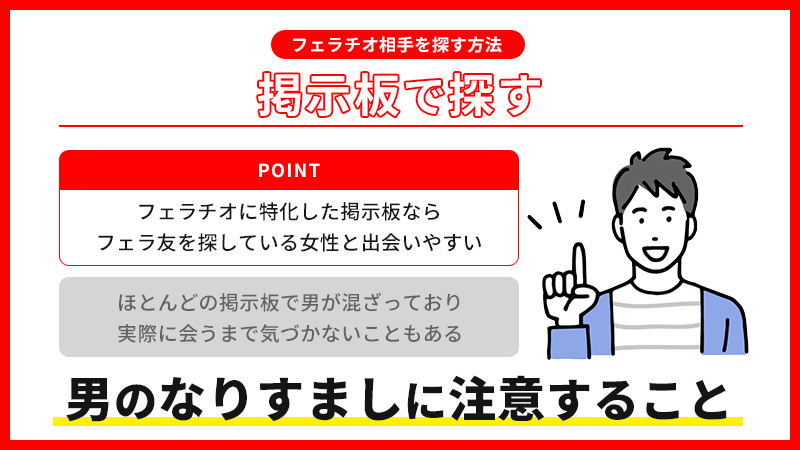 フェラチオ相手を探す方法

掲示板で探す

POINT

フェラチオに特化した掲示板なら
フェラ友を探している女性と出会いやすい

ほとんどの掲示板で男が混ざっており
実際に会うまで気づかないこともある

男のなりすましに注意すること